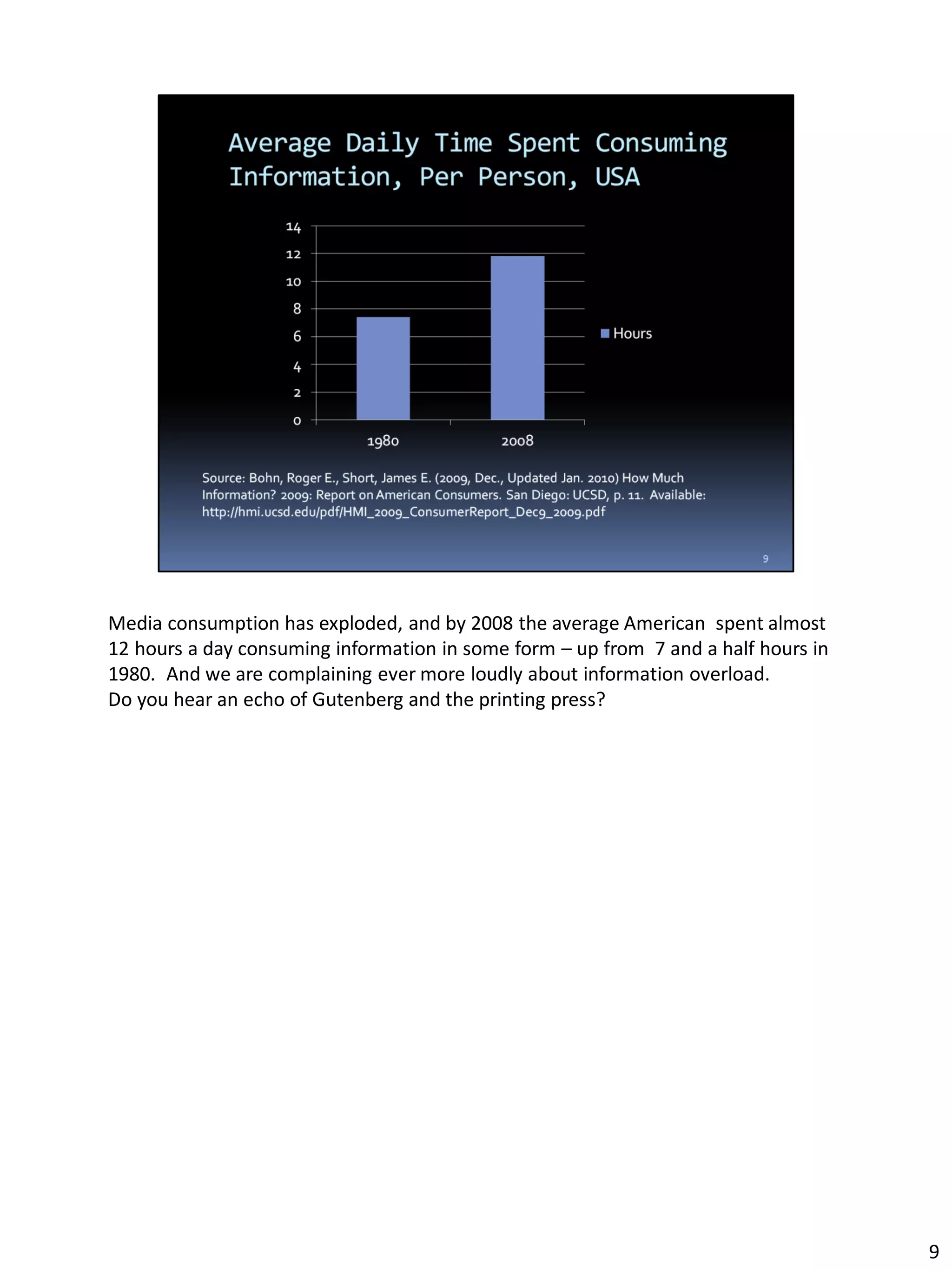 Average Daily Time Spent Consuming Information, Per Person, USA

14
12
10
8
6
4
2
0

1980
2008

Hours

Source: Bohn, Roger E., Short, James E. (2009, Dec., Updated Jan. 2010) How Much Information? 2009: Report on American Consumers. San Diego: UCSD, p. 11. Available: http://hmi.ucsd.edu/pdf/HMI_2009_ConsumerReport_Dec9_2009.pdf

9

Media consumption has exploded, and by 2008 the average American spent almost 12 hours a day consuming information in some form – up from 7 and a half hours in 1980. And we are complaining ever more loudly about information overload.
Do you hear an echo of Gutenberg and the printing press?

9